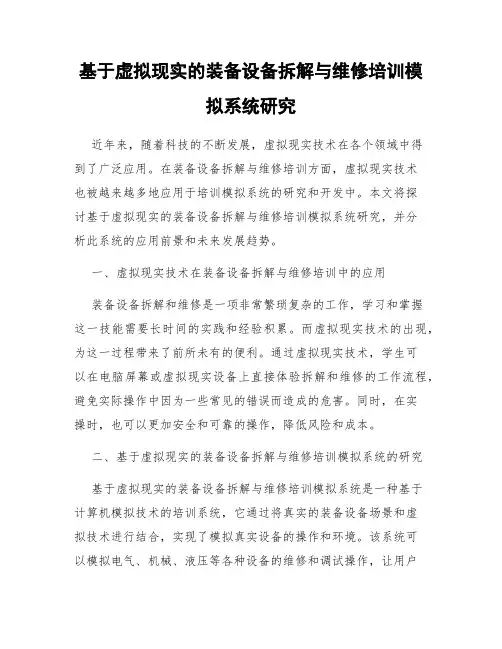 基于虚拟现实的装备设备拆解与维修培训模拟系统研究

近年来，随着科技的不断发展，虚拟现实技术在各个领域中得到了广泛应用。在装备设备拆解与维修培训方面，虚拟现实技术也被越来越多地应用于培训模拟系统的研究和开发中。本文将探讨基于虚拟现实的装备设备拆解与维修培训模拟系统研究，并分析此系统的应用前景和未来发展趋势。

一、虚拟现实技术在装备设备拆解与维修培训中的应用

装备设备拆解和维修是一项非常繁琐复杂的工作，学习和掌握这一技能需要长时间的实践和经验积累。而虚拟现实技术的出现，为这一过程带来了前所未有的便利。通过虚拟现实技术，学生可以在电脑屏幕或虚拟现实设备上直接体验拆解和维修的工作流程，避免实际操作中因为一些常见的错误而造成的危害。同时，在实操时，也可以更加安全和可靠的操作，降低风险和成本。

二、基于虚拟现实的装备设备拆解与维修培训模拟系统的研究

基于虚拟现实的装备设备拆解与维修培训模拟系统是一种基于计算机模拟技术的培训系统，它通过将真实的装备设备场景和虚拟技术进行结合，实现了模拟真实设备的操作和环境。该系统可以模拟电气、机械、液压等各种设备的维修和调试操作，让用户